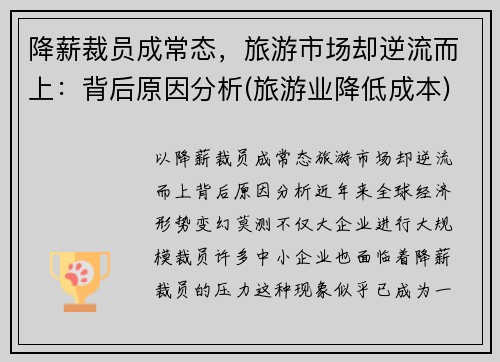 降薪裁员成常态，旅游市场却逆流而上：背后原因分析(旅游业降低成本)

以降薪裁员成常态旅游市场却逆流而上背后原因分析近年来全球经济形势变幻莫测不仅大企业进行大规模裁员许多中小企业也面临着降薪裁员的压力这种现象似乎已成为一